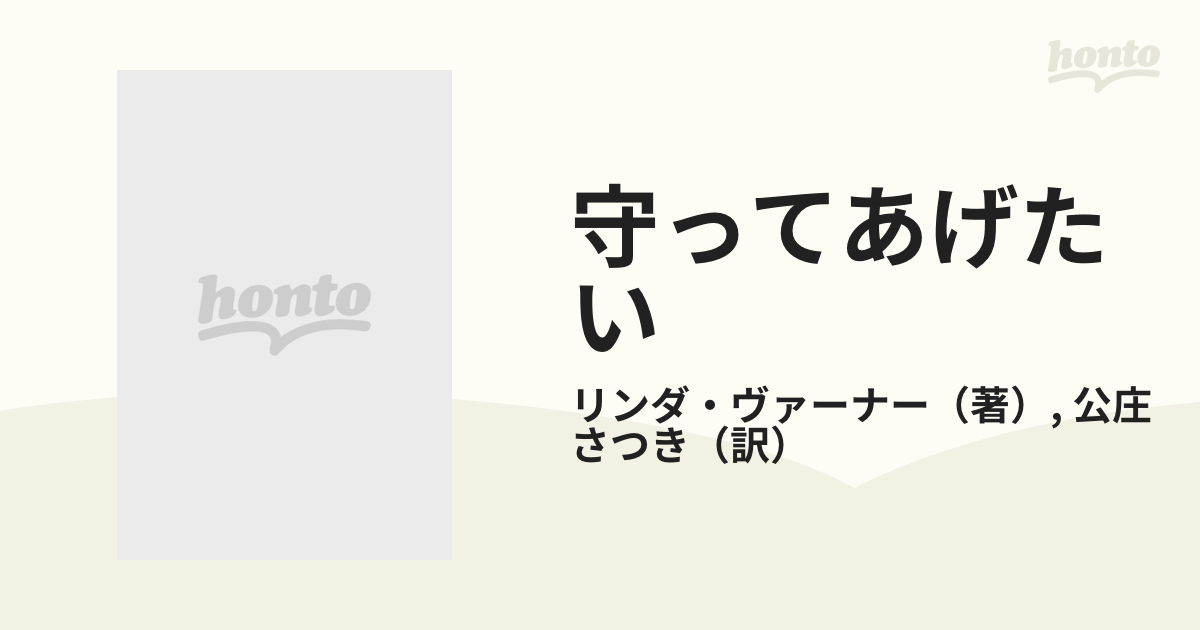 honto

honto

守ってあげたい

リンダ・ヴァーナー（著）, 公庄さつき（訳）